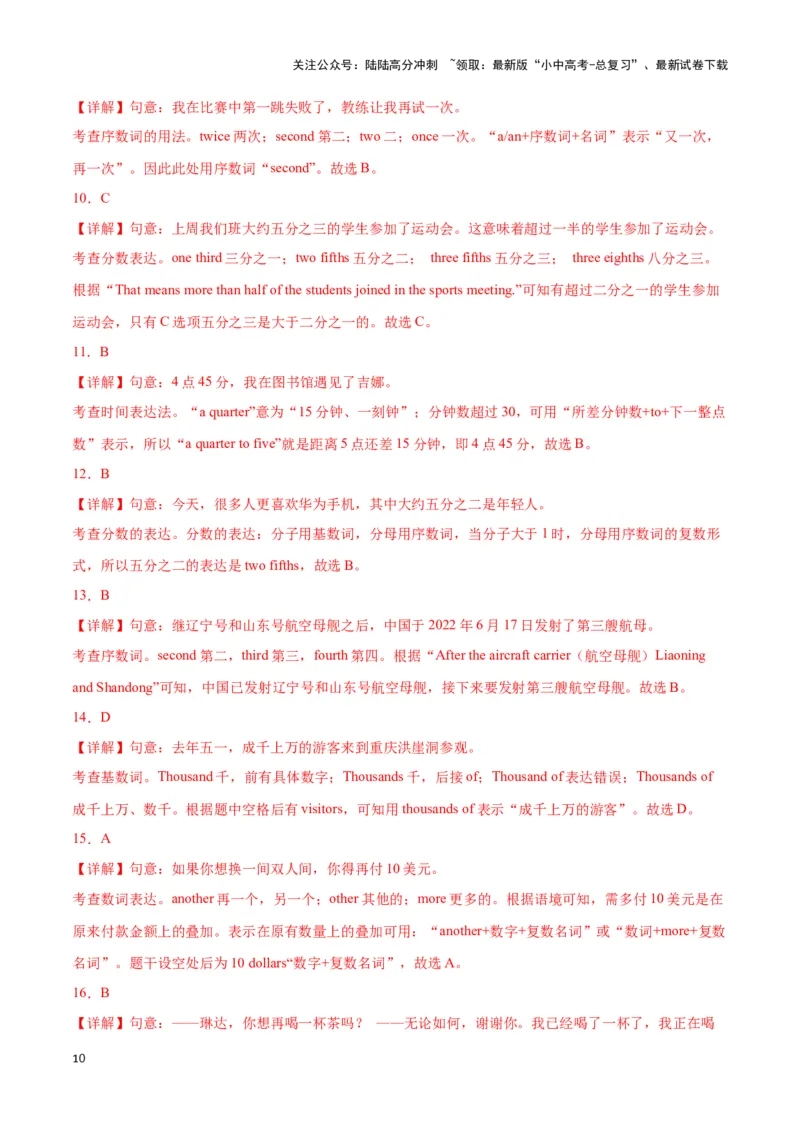 关注公众号：陆陆高分冲刺 ~领取：最新版“小中高考-总复习”、最新试卷下载

【详解】句意：我在比赛中第一跳失败了，教练让我再试一次。

考查序数词的用法。twice 两次；second 第二；two 二；once 一次。“a/an+序数词+名词”表示“又一次，再一次”。因此此处用序数词“second”。故选 B。

10．C

【详解】句意：上周我们班大约五分之三的学生参加了运动会。这意味着超过一半的学生参加了运动会。

考查分数表达。one third 三分之一；two fifths 五分之二； three fifths 五分之三； three eighths 八分之三。根据“That means more than half of the students joined in the sports meeting.”可知有超过二分之一的学生参加运动会，只有 C 选项五分之三是大于二分之一的。故选 C。

11．B

【详解】句意：4 点 45 分，我在图书馆遇见了吉娜。

考查时间表达法。“a quarter”意为“15 分钟、一刻钟”；分钟数超过 30，可用“所差分钟数+to+下一整点数”表示，所以“a quarter to five”就是距离 5 点还差 15 分钟，即 4 点 45 分，故选 B。

12．B

【详解】句意：今天，很多人更喜欢华为手机，其中大约五分之二是年轻人。

考查分数的表达。分数的表达：分子用基数词，分母用序数词，当分子大于 1 时，分母用序数词的复数形式，所以五分之二的表达是 two fifths，故选 B。

13．B

【详解】句意：继辽宁号和山东号航空母舰之后，中国于 2022 年 6 月 17 日发射了第三艘航母。

考查序数词。second 第二，third 第三，fourth 第四。根据“After the aircraft carrier（航空母舰）Liaoning and Shandong”可知，中国已发射辽宁号和山东号航空母舰，接下来要发射第三艘航空母舰。故选 B。

14．D

【详解】句意：去年五一，成千上万的游客来到重庆洪崖洞参观。

考查基数词。Thousand 千，前有具体数字；Thousands 千，后接 of；Thousand of 表达错误；Thousands of 成千上万、数千。根据题中空格后有 visitors，可知用 thousands of 表示“成千上万的游客”。故选 D。

15．A

【详解】句意：如果你想换一间双人间，你得再付 10 美元。

考查数词表达。another 再一个，另一个；other 其他的；more 更多的。根据语境可知，需多付 10 美元是在原来付款金额上的叠加。表示在原有数量上的叠加可用：“another+数字+复数名词”或“数词+more+复数名词”。题干设空处后为 10 dollars“数字+复数名词”，故选 A。

16．B

【详解】句意：——琳达，你想再喝一杯茶吗？ ——无论如何，谢谢你。我已经喝了一杯了，我正在喝

10